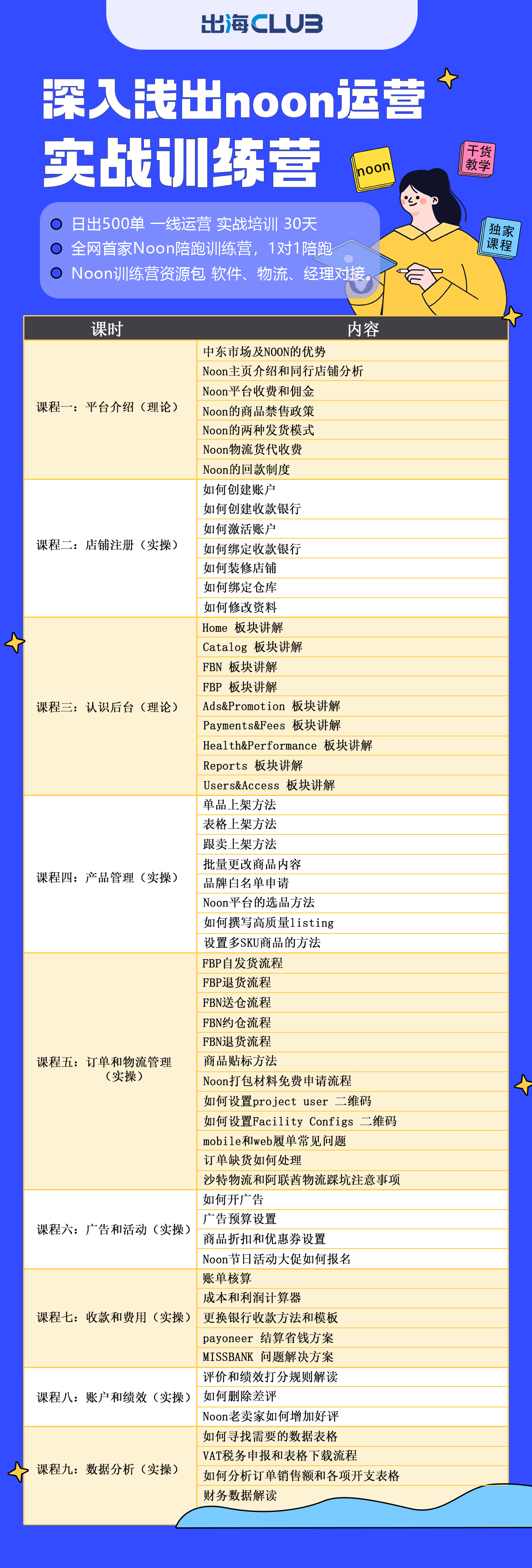 出海CLUB

深入浅出noon运营
实战训练营

noon

干货教学

独家课程

日出500单 一线运营 实战培训 30天
全网首家Noon陪跑训练营，1对1陪跑
Noon训练营资源包 软件、物流、经理对接。

| 课时 | 内容 |
|---|---|
| 课程一：平台介绍（理论） | 中东市场及NOON的优势 |
| | Noon主页介绍和同行店铺分析 |
| | Noon平台收费和佣金 |
| | Noon的商品禁售政策 |
| | Noon的两种发货模式 |
| | Noon物流货代收费 |
| | Noon的回款制度 |
| 课程二：店铺注册（实操） | 如何创建账户 |
| | 如何创建收款银行 |
| | 如何激活账户 |
| | 如何绑定收款银行 |
| | 如何装修店铺 |
| | 如何绑定仓库 |
| | 如何修改资料 |
| 课程三：认识后台（理论） | Home 板块讲解 |
| | Catalog 板块讲解 |
| | FBN 板块讲解 |
| | FBP 板块讲解 |
| | Ads&Promotion 板块讲解 |
| | Payments&Fees 板块讲解 |
| | Health&Performance 板块讲解 |
| | Reports 板块讲解 |
| | Users&Access 板块讲解 |
| 课程四：产品管理（实操） | 单品上架方法 |
| | 表格上架方法 |
| | 跟卖上架方法 |
| | 批量更改商品内容 |
| | 品牌白名单申请 |
| | Noon平台的选品方法 |
| | 如何撰写高质量listing |
| | 设置多SKU商品的方法 |
| 课程五：订单和物流管理（实操） | FBP自发货流程 |
| | FBP退货流程 |
| | FBN送仓流程 |
| | FBN约仓流程 |
| | FBN退货流程 |
| | 商品贴标方法 |
| | Noon打包材料免费申请流程 |
| | 如何设置project user 二维码 |
| | 如何设置Facility Configs 二维码 |
| | mobile和web履单常见问题 |
| | 订单缺货如何处理 |
| | 沙特物流和阿联酋物流踩坑注意事项 |
| 课程六：广告和活动（实操） | 如何开广告 |
| | 广告预算设置 |
| | 商品折扣和优惠券设置 |
| | Noon节日活动大促如何报名 |
| 课程七：收款和费用（实操） | 账单核算 |
| | 成本和利润计算器 |
| | 更换银行收款方法和模板 |
| | payoneer 结算省钱方案 |
| | MISSBANK 问题解决方案 |
| 课程八：账户和绩效（实操） | 评价和绩效打分规则解读 |
| | 如何删除差评 |
| | Noon老卖家如何增加好评 |
| 课程九：数据分析（实操） | 如何寻找需要的数据表格 |
| | VAT税务申报和表格下载流程 |
| | 如何分析订单销售额和各项开支表格 |
| | 财务数据解读 |